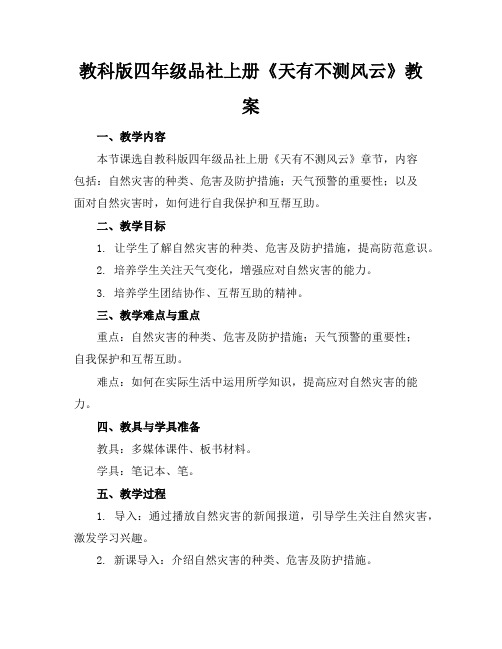 教科版四年级品社上册《天有不测风云》教案

一、教学内容

本节课选自教科版四年级品社上册《天有不测风云》章节，内容包括：自然灾害的种类、危害及防护措施；天气预警的重要性；以及面对自然灾害时，如何进行自我保护和互帮互助。

二、教学目标

1. 让学生了解自然灾害的种类、危害及防护措施，提高防范意识。

2. 培养学生关注天气变化，增强应对自然灾害的能力。

3. 培养学生团结协作、互帮互助的精神。

三、教学难点与重点

重点：自然灾害的种类、危害及防护措施；天气预警的重要性；自我保护和互帮互助。

难点：如何在实际生活中运用所学知识，提高应对自然灾害的能力。

四、教具与学具准备

教具：多媒体课件、板书材料。

学具：笔记本、笔。

五、教学过程

1. 导入：通过播放自然灾害的新闻报道，引导学生关注自然灾害，激发学习兴趣。

2. 新课导入：介绍自然灾害的种类、危害及防护措施。